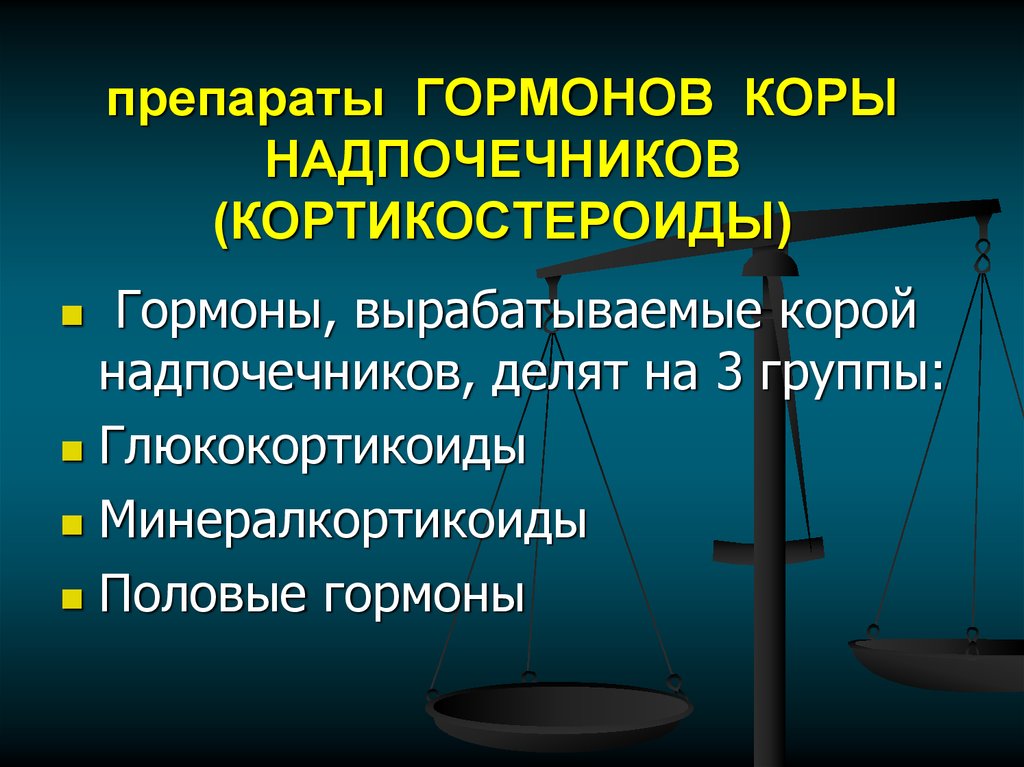 препараты ГОРМОНОВ КОРЫ НАДПОЧЕЧНИКОВ (КОРТИКОСТЕРОИДЫ)

Гормоны, вырабатываемые корой надпочечников, делят на 3 группы:

Глюкокортикоиды

Минералкортикоиды

Половые гормоны